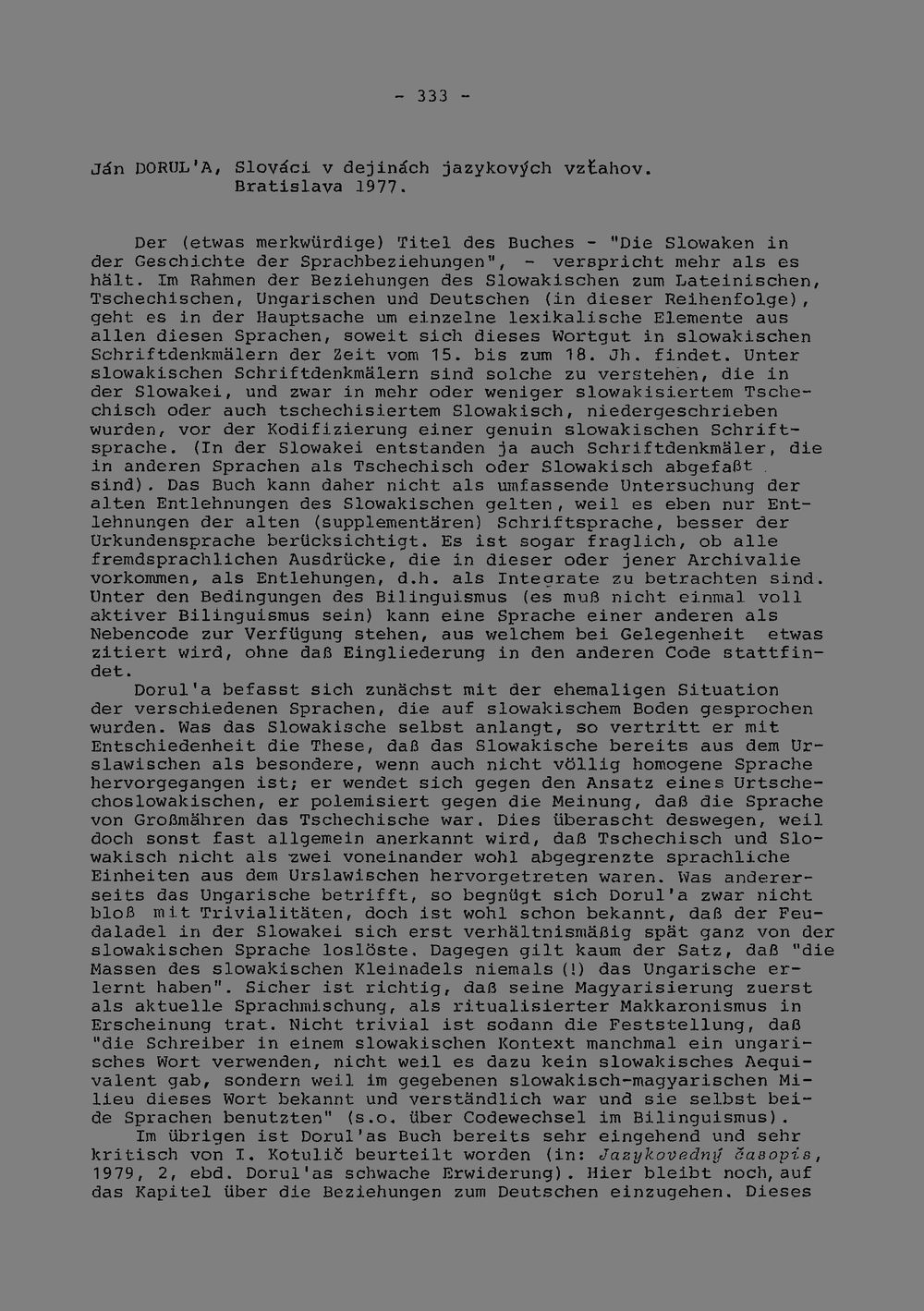 - 333 -

Ján DORUL'A, Slováci v dejinách jazykových vzťahov. Bratislava 1977.

Der (etwas merkwürdige) Titel des Buches - "Die Slowaken in der Geschichte der Sprachbeziehungen", - verspricht mehr als es hält. Im Rahmen der Beziehungen des Slowakischen zum Lateinischen, Tschechischen, Ungarischen und Deutschen (in dieser Reihenfolge), geht es in der Hauptsache um einzelne lexikalische Elemente aus allen diesen Sprachen, soweit sich dieses Wortgut in slowakischen Schriftdenkmälern der Zeit vom 15. bis zum 18. Jh. findet. Unter slowakischen Schriftdenkmälern sind solche zu verstehen, die in der Slowakei, und zwar in mehr oder weniger slowakisiertem Tschechisch oder auch tschechisiertem Slowakisch, niedergeschrieben wurden, vor der Kodifizierung einer genuin slowakischen Schriftsprache. (In der Slowakei entstanden ja auch Schriftdenkmäler, die in anderen Sprachen als Tschechisch oder Slowakisch abgefaßt sind). Das Buch kann daher nicht als umfassende Untersuchung der alten Entlehnungen des Slowakischen gelten, weil es eben nur Entlehnungen der alten (supplementären) Schriftsprache, besser der Urkundensprache berücksichtigt. Es ist sogar fraglich, ob alle fremdsprachlichen Ausdrücke, die in dieser oder jener Archivalie vorkommen, als Entlehungen, d.h. als Integrate zu betrachten sind. Unter den Bedingungen des Bilinguismus (es muß nicht einmal voll aktiver Bilinguismus sein) kann eine Sprache einer anderen als Nebencode zur Verfügung stehen, aus welchem bei Gelegenheit etwas zitiert wird, ohne daß Eingliederung in den anderen Code stattfindet.

Dorul'a befasst sich zunächst mit der ehemaligen Situation der verschiedenen Sprachen, die auf slowakischem Boden gesprochen wurden. Was das Slowakische selbst anlangt, so vertritt er mit Entschiedenheit die These, daß das Slowakische bereits aus dem Urslawischen als besondere, wenn auch nicht völlig homogene Sprache hervorgegangen ist; er wendet sich gegen den Ansatz eines Urtschechoslowakischen, er polemisiert gegen die Meinung, daß die Sprache von Großmähren das Tschechische war. Dies überascht deswegen, weil doch sonst fast allgemein anerkannt wird, daß Tschechisch und Slowakisch nicht als zwei voneinander wohl abgegrenzte sprachliche Einheiten aus dem Urslawischen hervorgetreten waren. Was andererseits das Ungarische betrifft, so begnügt sich Dorul'a zwar nicht bloß mit Trivialitäten, doch ist wohl schon bekannt, daß der Feudaladel in der Slowakei sich erst verhältnismäßig spät ganz von der slowakischen Sprache loslöste. Dagegen gilt kaum der Satz, daß "die Massen des slowakischen Kleinadels niemals (!) das Ungarische erlernt haben". Sicher ist richtig, daß seine Magyarisierung zuerst als aktuelle Sprachmischung, als ritualisierter Makkaronismus in Erscheinung trat. Nicht trivial ist sodann die Feststellung, daß "die Schreiber in einem slowakischen Kontext manchmal ein ungarisches Wort verwenden, nicht weil es dazu kein slowakisches Aequivalent gab, sondern weil im gegebenen slowakisch-magyarischen Milieu dieses Wort bekannt und verständlich war und sie selbst beide Sprachen benutzten" (s.o. über Codewechsel im Bilinguismus).

Im übrigen ist Dorul'as Buch bereits sehr eingehend und sehr kritisch von I. Kotulič beurteilt worden (in: Jazykovedný časopis, 1979, 2, ebd. Dorul'as schwache Erwiderung). Hier bleibt noch, auf das Kapitel über die Beziehungen zum Deutschen einzugehen. Dieses